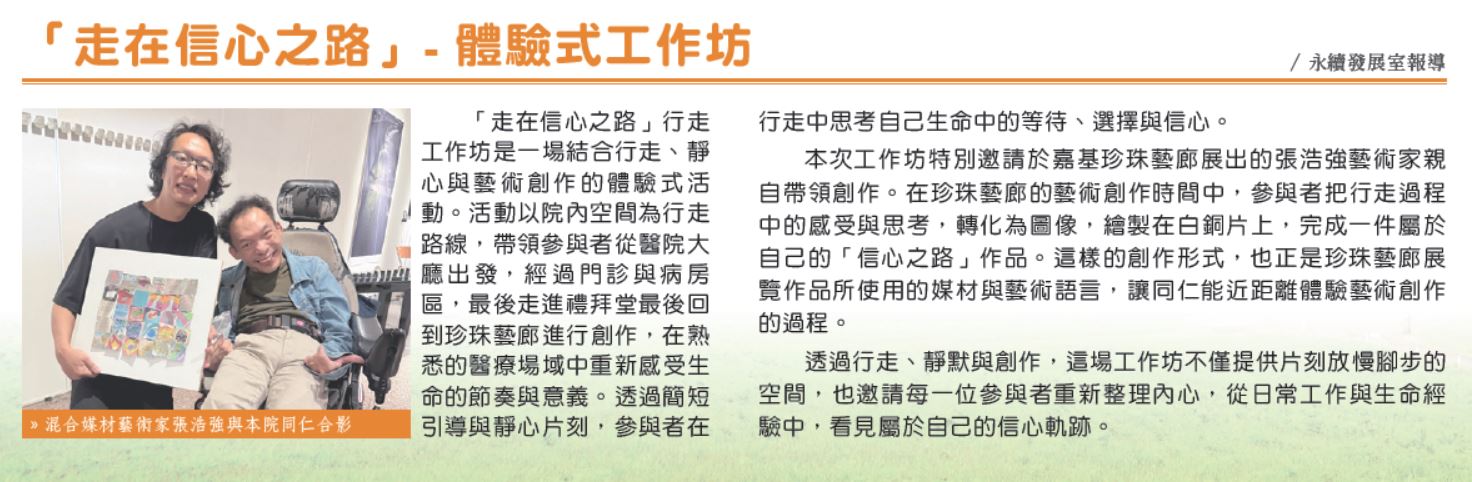 「走在信心之路」- 體驗式工作坊

/ 永續發展室報導

» 混合媒材藝術家張浩強與本院同仁合影

「走在信心之路」行走工作坊是一場結合行走、靜心與藝術創作的體驗式活動。活動以院內空間為行走路線，帶領參與者從醫院大廳出發，經過門診與病房區，最後走進禮拜堂最後回到珍珠藝廊進行創作，在熟悉的醫療場域中重新感受生命的節奏與意義。透過簡短引導與靜心片刻，參與者在行走中思考自己生命中的等待、選擇與信心。

本次工作坊特別邀請於嘉基珍珠藝廊展出的張浩強藝術家親自帶領創作。在珍珠藝廊的藝術創作時間中，參與者把行走過程中的感受與思考，轉化為圖像，繪製在白銅片上，完成一件屬於自己的「信心之路」作品。這樣的創作形式，也正是珍珠藝廊展覽作品所使用的媒材與藝術語言，讓同仁能近距離體驗藝術創作的過程。

透過行走、靜默與創作，這場工作坊不僅提供片刻放慢腳步的空間，也邀請每一位參與者重新整理內心，從日常工作與生命經驗中，看見屬於自己的信心軌跡。